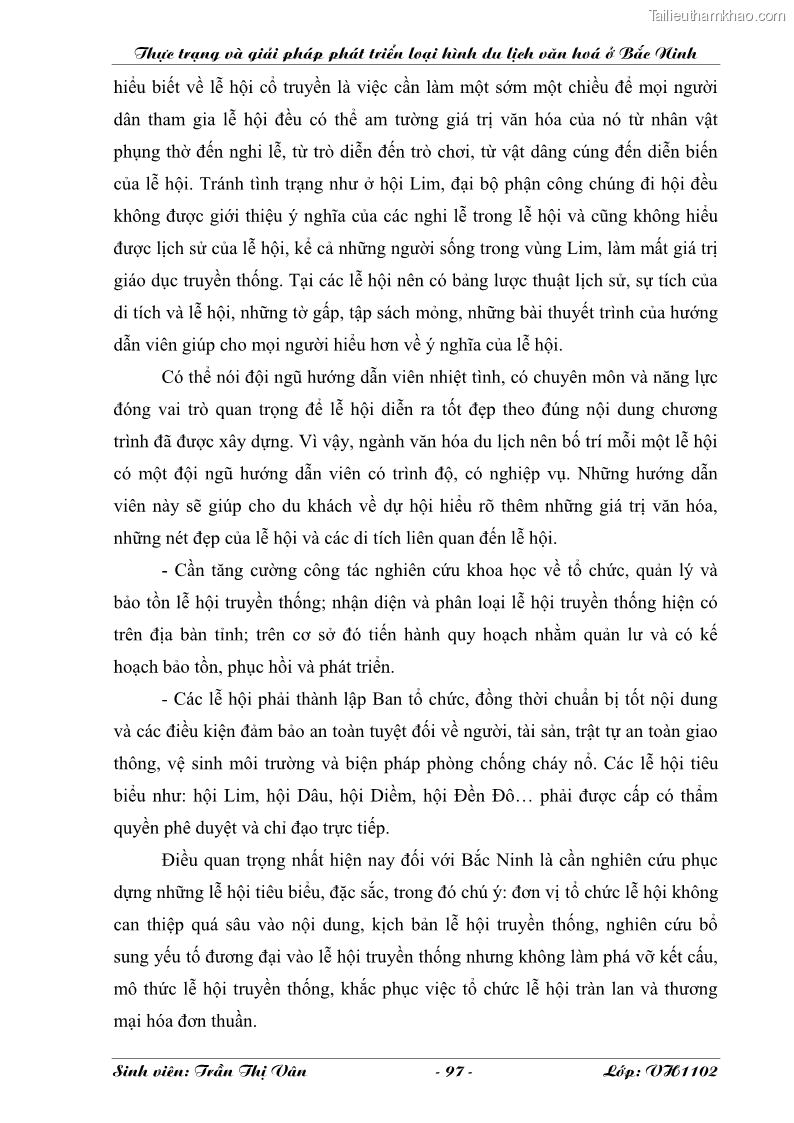 Tailieuthamkhao.com

Thực trạng và giải pháp phát triển loại hình du lịch văn hoá ở Bắc Ninh

hiểu biết về lễ hội cổ truyền là việc cần làm một sớm một chiều để mọi người dân tham gia lễ hội đều có thể am tường giá trị văn hóa của nó từ nhân vật phụng thờ đến nghi lễ, từ trò diễn đến trò chơi, từ vật dâng cúng đến diễn biến của lễ hội. Tránh tình trạng như ở hội Lim, đại bộ phận công chúng đi hội đều không được giới thiệu ý nghĩa của các nghi lễ trong lễ hội và cũng không hiểu được lịch sử của lễ hội, kể cả những người sống trong vùng Lim, làm mất giá trị giáo dục truyền thống. Tại các lễ hội nên có bảng lược thuật lịch sử, sự tích của di tích và lễ hội, những tờ gấp, tập sách mỏng, những bài thuyết trình của hướng dẫn viên giúp cho mọi người hiểu hơn về ý nghĩa của lễ hội.

Có thể nói đội ngũ hướng dẫn viên nhiệt tình, có chuyên môn và năng lực đóng vai trò quan trọng để lễ hội diễn ra tốt đẹp theo đúng nội dung chương trình đã được xây dựng. Vì vậy, ngành văn hóa du lịch nên bố trí mỗi một lễ hội có một đội ngũ hướng dẫn viên có trình độ, có nghiệp vụ. Những hướng dẫn viên này sẽ giúp cho du khách về dự hội hiểu rõ thêm những giá trị văn hóa, những nét đẹp của lễ hội và các di tích liên quan đến lễ hội.

- Cần tăng cường công tác nghiên cứu khoa học về tổ chức, quản lý và bảo tồn lễ hội truyền thống; nhận diện và phân loại lễ hội truyền thống hiện có trên địa bàn tỉnh; trên cơ sở đó tiến hành quy hoạch nhằm quản lư và có kế hoạch bảo tồn, phục hồi và phát triển.

- Các lễ hội phải thành lập Ban tổ chức, đồng thời chuẩn bị tốt nội dung và các điều kiện đảm bảo an toàn tuyệt đối về người, tài sản, trật tự an toàn giao thông, vệ sinh môi trường và biện pháp phòng chống cháy nổ. Các lễ hội tiêu biểu như: hội Lim, hội Dâu, hội Diềm, hội Đền Đô… phải được cấp có thẩm quyền phê duyệt và chỉ đạo trực tiếp.

Điều quan trọng nhất hiện nay đối với Bắc Ninh là cần nghiên cứu phục dựng những lễ hội tiêu biểu, đặc sắc, trong đó chú ý: đơn vị tổ chức lễ hội không can thiệp quá sâu vào nội dung, kịch bản lễ hội truyền thống, nghiên cứu bổ sung yếu tố đương đại vào lễ hội truyền thống nhưng không làm phá vỡ kết cấu, mô thức lễ hội truyền thống, khắc phục việc tổ chức lễ hội tràn lan và thương mại hóa đơn thuần.

Sinh viên: Trần Thị Vân - 97 - Lớp: VH1102